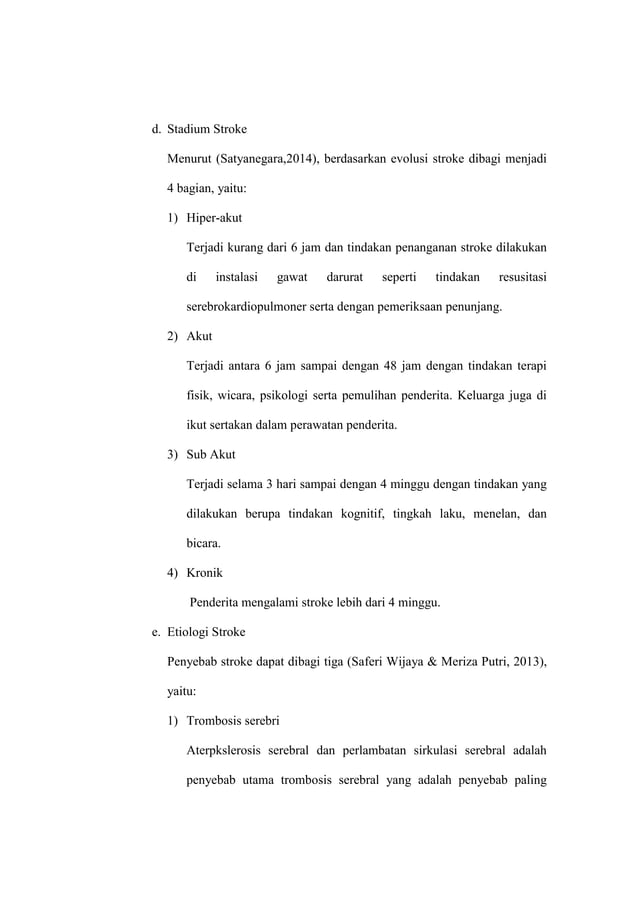 d. Stadium Stroke

Menurut (Satyanegara,2014), berdasarkan evolusi stroke dibagi menjadi 4 bagian, yaitu:

1) Hiper-akut

Terjadi kurang dari 6 jam dan tindakan penanganan stroke dilakukan di instalasi gawat darurat seperti tindakan resusitasi serebrokardiopulmoner serta dengan pemeriksaan penunjang.

2) Akut

Terjadi antara 6 jam sampai dengan 48 jam dengan tindakan terapi fisik, wicara, psikologi serta pemulihan penderita. Keluarga juga di ikut sertakan dalam perawatan penderita.

3) Sub Akut

Terjadi selama 3 hari sampai dengan 4 minggu dengan tindakan yang dilakukan berupa tindakan kognitif, tingkah laku, menelan, dan bicara.

4) Kronik

Penderita mengalami stroke lebih dari 4 minggu.

e. Etiologi Stroke

Penyebab stroke dapat dibagi tiga (Saferi Wijaya & Meriza Putri, 2013), yaitu:

1) Trombosis serebri

Aterpkslerosis serebral dan perlambatan sirkulasi serebral adalah penyebab utama trombosis serebral yang adalah penyebab paling